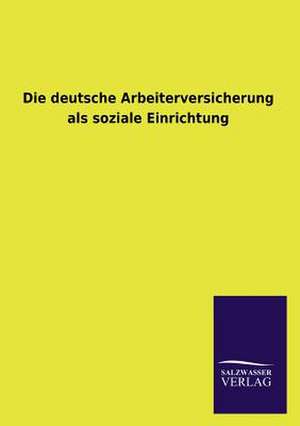 Die deutsche Arbeiterversicherung als soziale Einrichtung

SALZWASSER
VERLAG